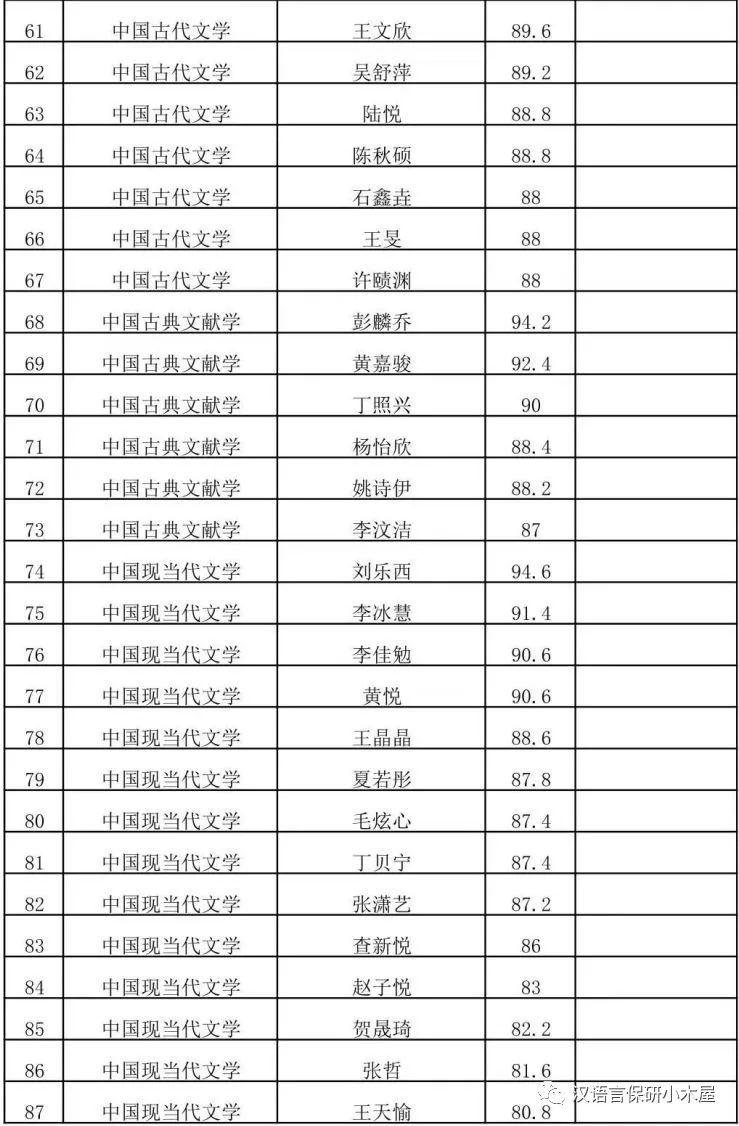 | 61 | 中国古代文学 | 王文欣 | 89.6 |  |
|---|---|---|---|---|
| 62 | 中国古代文学 | 吴舒萍 | 89.2 |  |
| 63 | 中国古代文学 | 陆悦 | 88.8 |  |
| 64 | 中国古代文学 | 陈秋硕 | 88.8 |  |
| 65 | 中国古代文学 | 石鑫垚 | 88 |  |
| 66 | 中国古代文学 | 王旻 | 88 |  |
| 67 | 中国古代文学 | 许赜渊 | 88 |  |
| 68 | 中国古典文献学 | 彭麟乔 | 94.2 |  |
| 69 | 中国古典文献学 | 黄嘉骏 | 92.4 |  |
| 70 | 中国古典文献学 | 丁照兴 | 90 |  |
| 71 | 中国古典文献学 | 杨怡欣 | 88.4 |  |
| 72 | 中国古典文献学 | 姚诗伊 | 88.2 |  |
| 73 | 中国古典文献学 | 李汶洁 | 87 |  |
| 74 | 中国现当代文学 | 刘乐西 | 94.6 |  |
| 75 | 中国现当代文学 | 李冰慧 | 91.4 |  |
| 76 | 中国现当代文学 | 李佳勉 | 90.6 |  |
| 77 | 中国现当代文学 | 黄悦 | 90.6 |  |
| 78 | 中国现当代文学 | 王晶晶 | 88.6 |  |
| 79 | 中国现当代文学 | 夏若彤 | 87.8 |  |
| 80 | 中国现当代文学 | 毛炫心 | 87.4 |  |
| 81 | 中国现当代文学 | 丁贝宁 | 87.4 |  |
| 82 | 中国现当代文学 | 张潇艺 | 87.2 |  |
| 83 | 中国现当代文学 | 查新悦 | 86 |  |
| 84 | 中国现当代文学 | 赵子悦 | 83 |  |
| 85 | 中国现当代文学 | 贺晟琦 | 82.2 |  |
| 86 | 中国现当代文学 | 张哲 | 81.6 |  |
| 87 | 中国现当代文学 | 王天愉 | 80.8 |  |

汉语言保研小木屋